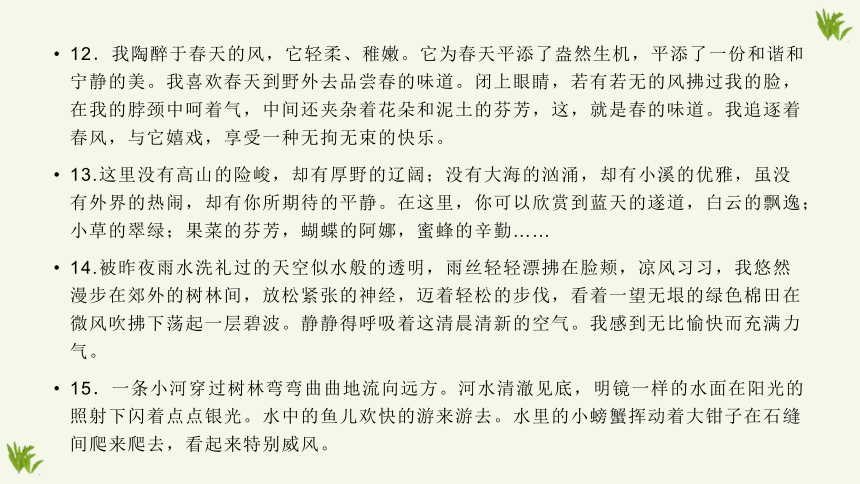 • 12．我陶醉于春天的风，它轻柔、稚嫩。它为春天平添了盎然生机，平添了一份和谐和宁静的美。我喜欢春天到野外去品尝春的味道。闭上眼睛，若有若无的风拂过我的脸，在我的脖颈中呵着气，中间还夹杂着花朵和泥土的芬芳，这，就是春的味道。我追逐着春风，与它嬉戏，享受一种无拘无束的快乐。

• 13.这里没有高山的险峻，却有厚野的辽阔；没有大海的汹涌，却有小溪的优雅，虽没有外界的热闹，却有你所期待的平静。在这里，你可以欣赏到蓝天的遂道，白云的飘逸；小草的翠绿；果菜的芬芳，蝴蝶的阿娜，蜜蜂的辛勤……

• 14.被昨夜雨水洗礼过的天空似水般的透明，雨丝轻轻漂拂在脸颊，凉风习习，我悠然漫步在郊外的树林间，放松紧张的神经，迈着轻松的步伐，看着一望无垠的绿色棉田在微风吹拂下荡起一层碧波。静静得呼吸着这清晨清新的空气。我感到无比愉快而充满力气。

• 15．一条小河穿过树林弯弯曲曲地流向远方。河水清澈见底，明镜一样的水面在阳光的照射下闪着点点银光。水中的鱼儿欢快的游来游去。水里的小螃蟹挥动着大钳子在石缝间爬来爬去，看起来特别威风。